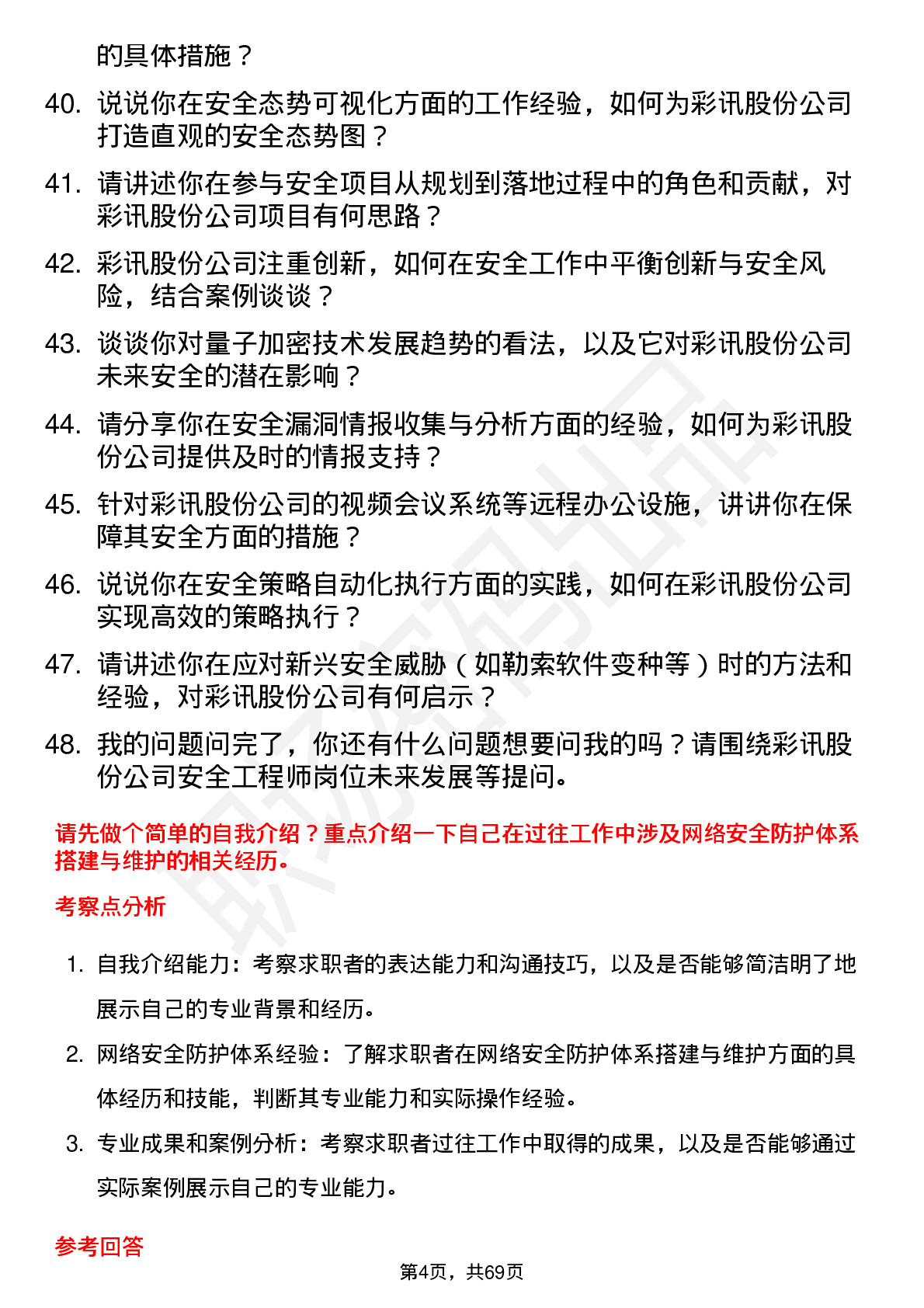 的具体措施？

40. 说说你在安全态势可视化方面的工作经验，如何为彩讯股份公司打造直观的安全态势图？

41. 请讲述你在参与安全项目从规划到落地过程中的角色和贡献，对彩讯股份公司项目有何思路？

42. 彩讯股份公司注重创新，如何在安全工作中平衡创新与安全风险，结合案例谈谈？

43. 谈谈你对量子加密技术发展趋势的看法，以及它对彩讯股份公司未来安全的潜在影响？

44. 请分享你在安全漏洞情报收集与分析方面的经验，如何为彩讯股份公司提供及时的情报支持？

45. 针对彩讯股份公司的视频会议系统等远程办公设施，讲讲你在保障其安全方面的措施？

46. 说说你在安全策略自动化执行方面的实践，如何在彩讯股份公司实现高效的策略执行？

47. 请讲述你在应对新兴安全威胁（如勒索软件变种等）时的方法和经验，对彩讯股份公司有何启示？

48. 我的问题问完了，你还有什么问题想要问我的吗？请围绕彩讯股份公司安全工程师岗位未来发展等提问。

请先做个简单的自我介绍？重点介绍一下自己在过往工作中涉及网络安全防护体系搭建与维护的相关经历。

考察点分析

1. 自我介绍能力：考察求职者的表达能力和沟通技巧，以及是否能够简洁明了地展示自己的专业背景和经历。

2. 网络安全防护体系经验：了解求职者在网络安全防护体系搭建与维护方面的具体经历和技能，判断其专业能力和实际操作经验。

3. 专业成果和案例分析：考察求职者过往工作中取得的成果，以及是否能够通过实际案例展示自己的专业能力。

参考回答

第4页，共69页